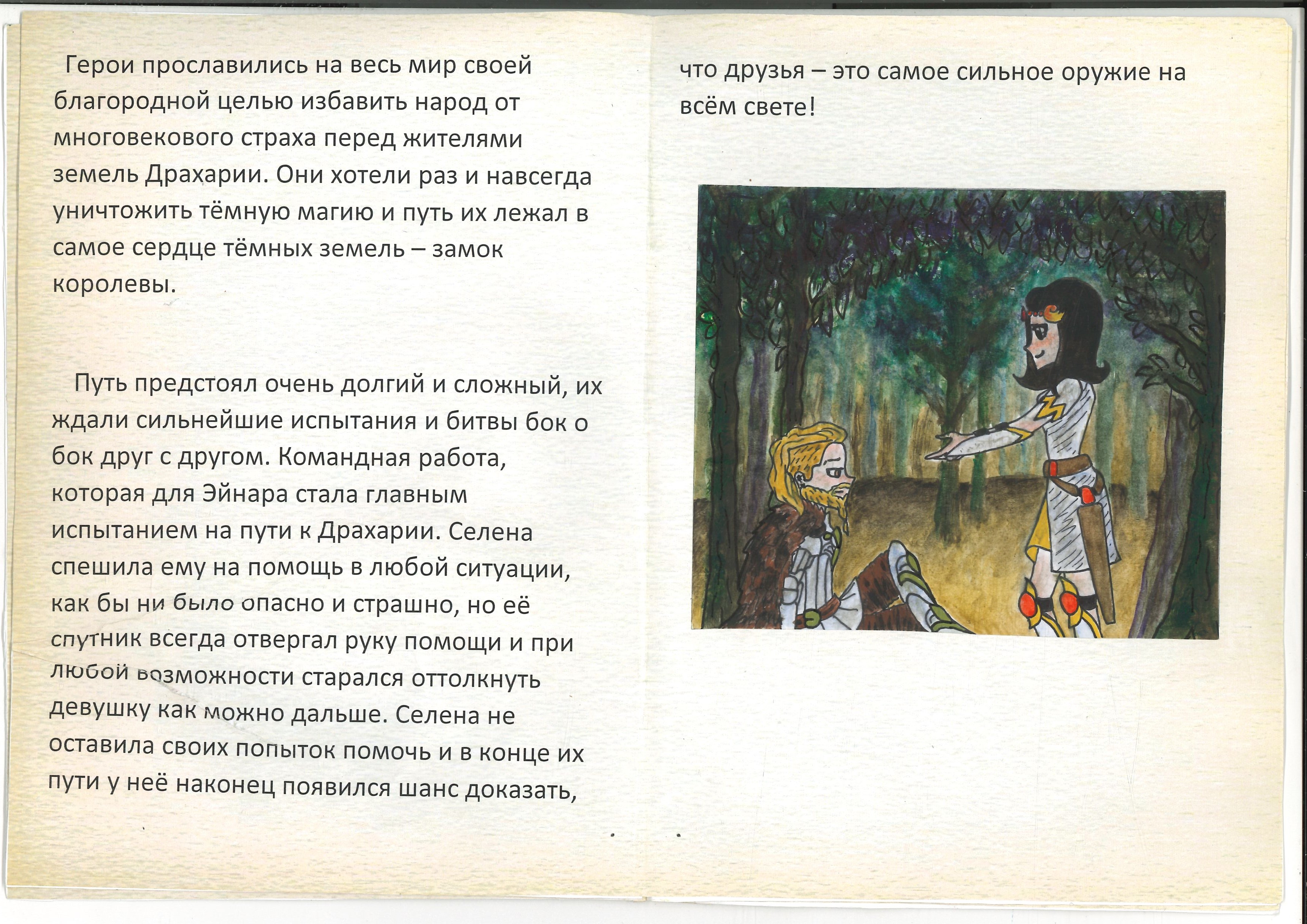 Герои прославились на весь мир своей благородной целью избавить народ от многовекового страха перед жителями земель Драхарии. Они хотели раз и навсегда уничтожить тёмную магию и путь их лежал в самое сердце тёмных земель – замок королевы.

Путь предстоял очень долгий и сложный, их ждали сильнейшие испытания и битвы бок о бок друг с другом. Командная работа, которая для Эйнара стала главным испытанием на пути к Драхарии. Селена спешила ему на помощь в любой ситуации, как бы ни было опасно и страшно, но её спутник всегда отвергал руку помощи и при любой возможности старался оттолкнуть девушку как можно дальше. Селена не оставила своих попыток помочь и в конце их пути у неё наконец появился шанс доказать,

что друзья – это самое сильное оружие на всём свете!